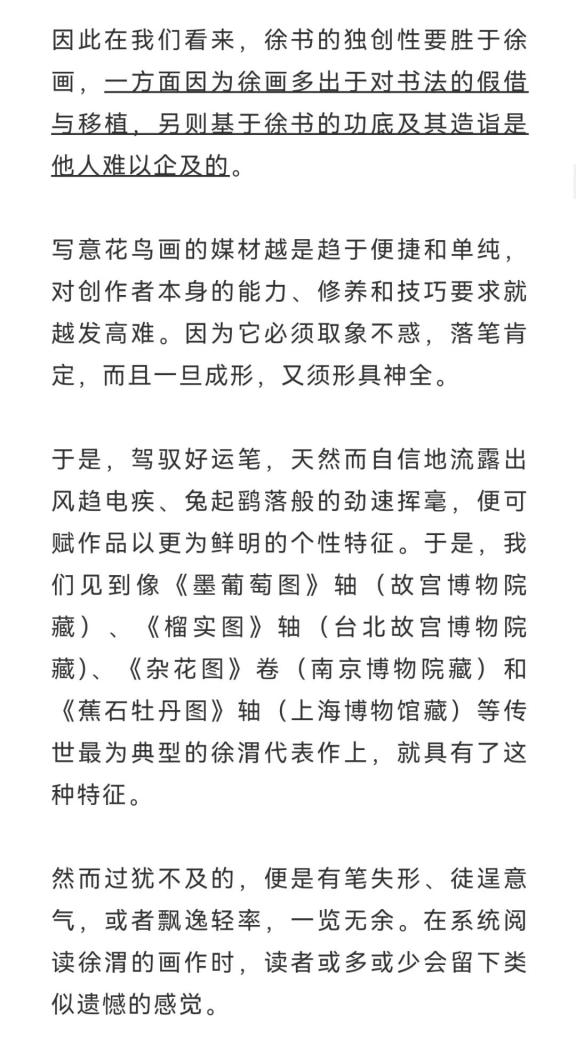 因此在我们看来，徐书的独创性要胜于徐画，一方面因为徐画多出于对书法的假借与移植，另则基于徐书的功底及其造诣是他人难以企及的。

写意花鸟画的媒材越是趋于便捷和单纯，对创作者本身的能力、修养和技巧要求就越发高难。因为它必须取象不惑，落笔肯定，而且一旦成形，又须形具神全。

于是，驾驭好运笔，天然而自信地流露出风趋电疾、兔起鹘落般的劲速挥毫，便可赋作品以更为鲜明的个性特征。于是，我们见到像《墨葡萄图》轴（故宫博物院藏）、《榴实图》轴（台北故宫博物院藏）、《杂花图》卷（南京博物院藏）和《蕉石牡丹图》轴（上海博物馆藏）等传世最为典型的徐渭代表作上，就具有了这种特征。

然而过犹不及的，便是有笔失形、徒逞意气，或者飘逸轻率，一览无余。在系统阅读徐渭的画作时，读者或多或少会留下类似遗憾的感觉。